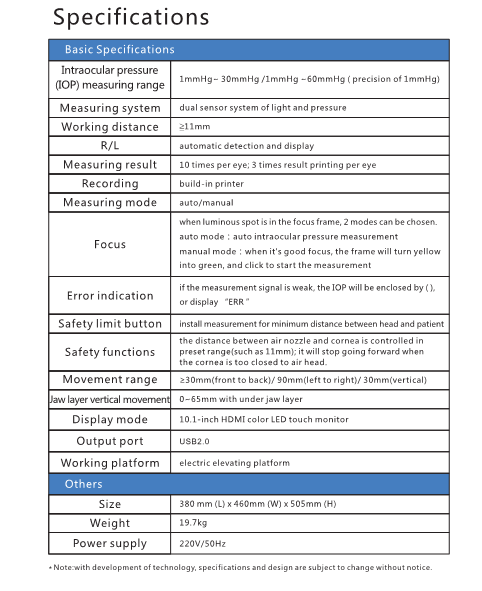 Specifications

| Basic Specifications | |
|---|---|
| Intraocular pressure (IOP) measuring range | 1mmHg~ 30mmHg /1mmHg ~60mmHg ( precision of 1mmHg) |
| Measuring system | dual sensor system of light and pressure |
| Working distance | ≥11mm |
| R/L | automatic detection and display |
| Measuring result | 10 times per eye; 3 times result printing per eye |
| Recording | build-in printer |
| Measuring mode | auto/manual |
| Focus | when luminous spot is in the focus frame, 2 modes can be chosen. auto mode：auto intraocular pressure measurement manual mode：when it's good focus, the frame will turn yellow into green, and click to start the measurement |
| Error indication | if the measurement signal is weak, the IOP will be enclosed by ( ), or display "ERR" |
| Safety limit button | install measurement for minimum distance between head and patient |
| Safety functions | the distance between air nozzle and cornea is controlled in preset range(such as 11mm); it will stop going forward when the cornea is too closed to air head. |
| Movement range | ≥30mm(front to back)/ 90mm(left to right)/ 30mm(vertical) |
| Jaw layer vertical movement | 0~65mm with under jaw layer |
| Display mode | 10.1-inch HDMI color LED touch monitor |
| Output port | USB2.0 |
| Working platform | electric elevating platform |
| Others | |
| Size | 380 mm (L) x 460mm (W) x 505mm (H) |
| Weight | 19.7kg |
| Power supply | 220V/50Hz |

* Note:with development of technology, specifications and design are subject to change without notice.